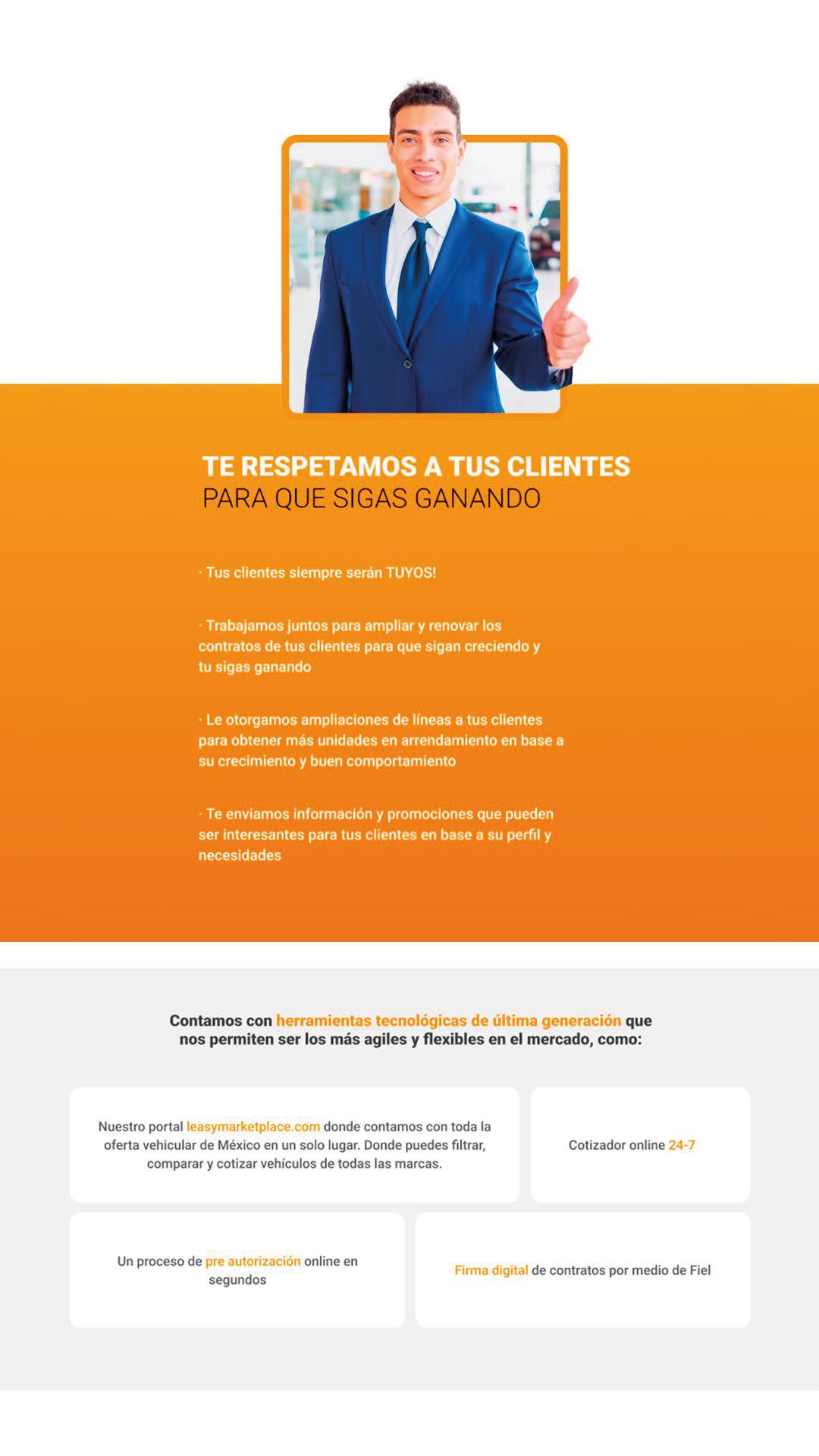 TE RESPETAMOS A TUS CLIENTES
PARA QUE SIGAS GANANDO

· Tus clientes siempre serán TUYOS!

· Trabajamos juntos para ampliar y renovar los contratos de tus clientes para que sigan creciendo y tu sigas ganando

· Le otorgamos ampliaciones de líneas a tus clientes para obtener más unidades en arrendamiento en base a su crecimiento y buen comportamiento

· Te enviamos información y promociones que pueden ser interesantes para tus clientes en base a su perfil y necesidades

Contamos con herramientas tecnológicas de última generación que nos permiten ser los más agiles y flexibles en el mercado, como:

Nuestro portal leasymarketplace.com donde contamos con toda la oferta vehicular de México en un solo lugar. Donde puedes filtrar, comparar y cotizar vehículos de todas las marcas.

Cotizador online 24-7

Un proceso de pre autorización online en segundos

Firma digital de contratos por medio de Fiel